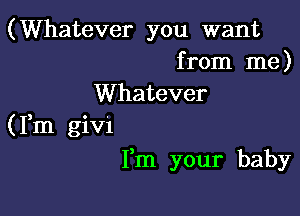 (Whatever you want from me)
Whatever
(I'm givi
I'm your baby